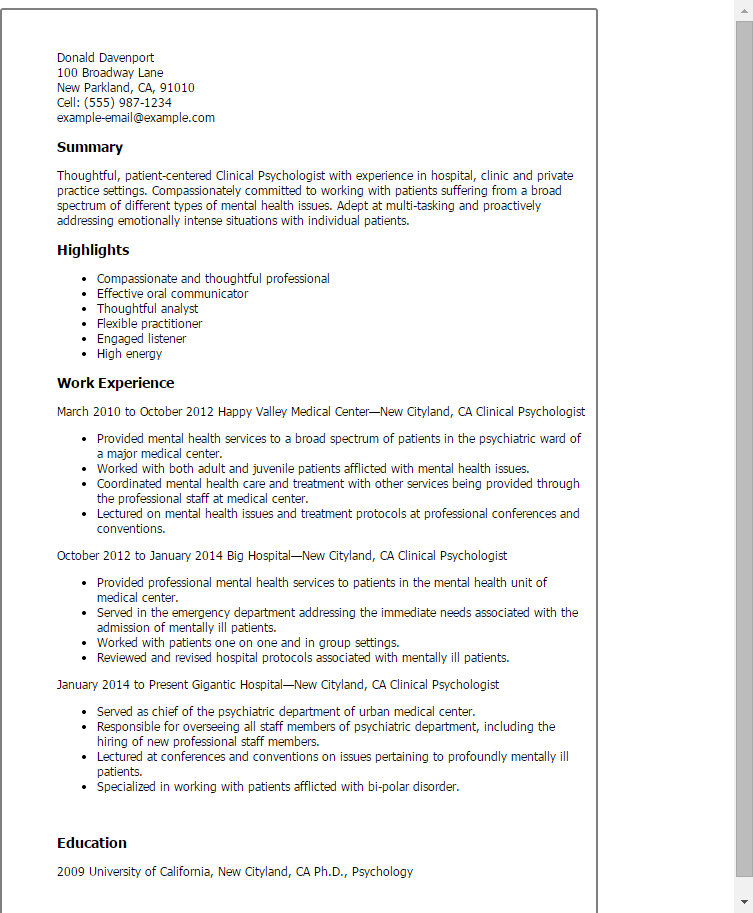 Donald Davenport
100 Broadway Lane
New Parkland, CA, 91010
Cell: (555) 987-1234
example-email@example.com

Summary

Thoughtful, patient-centered Clinical Psychologist with experience in hospital, clinic and private practice settings. Compassionately committed to working with patients suffering from a broad spectrum of different types of mental health issues. Adept at multi-tasking and proactively addressing emotionally intense situations with individual patients.

Highlights

- Compassionate and thoughtful professional
- Effective oral communicator
- Thoughtful analyst
- Flexible practitioner
- Engaged listener
- High energy

Work Experience

March 2010 to October 2012 Happy Valley Medical Center—New Cityland, CA Clinical Psychologist

- Provided mental health services to a broad spectrum of patients in the psychiatric ward of a major medical center.
- Worked with both adult and juvenile patients afflicted with mental health issues.
- Coordinated mental health care and treatment with other services being provided through the professional staff at medical center.
- Lectured on mental health issues and treatment protocols at professional conferences and conventions.

October 2012 to January 2014 Big Hospital—New Cityland, CA Clinical Psychologist

- Provided professional mental health services to patients in the mental health unit of medical center.
- Served in the emergency department addressing the immediate needs associated with the admission of mentally ill patients.
- Worked with patients one on one and in group settings.
- Reviewed and revised hospital protocols associated with mentally ill patients.

January 2014 to Present Gigantic Hospital—New Cityland, CA Clinical Psychologist

- Served as chief of the psychiatric department of urban medical center.
- Responsible for overseeing all staff members of psychiatric department, including the hiring of new professional staff members.
- Lectured at conferences and conventions on issues pertaining to profoundly mentally ill patients.
- Specialized in working with patients afflicted with bi-polar disorder.

Education

2009 University of California, New Cityland, CA Ph.D., Psychology